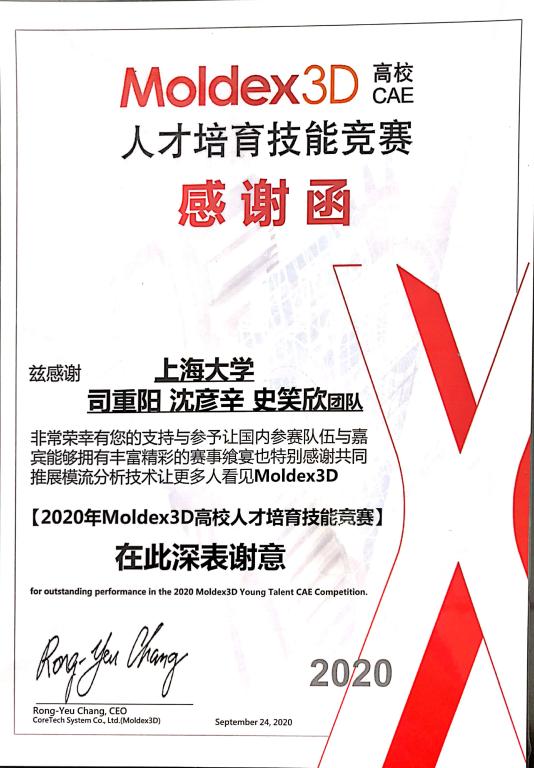 Moldex3D 高校 CAE
人才培育技能竞赛

感谢函

兹感谢 上海大学
司重阳 沈彦辛 史笑欣团队

非常荣幸有您的支持与参予让国内参赛队伍与嘉宾能够拥有丰富精彩的赛事飨宴也特别感谢共同推展模流分析技术让更多人看见Moldex3D

【2020年Moldex3D高校人才培育技能竞赛】

在此深表谢意

for outstanding performance in the 2020 Moldex3D Young Talent CAE Competition.

Rong-Yeu Chang

2020

Rong-Yeu Chang, CEO
CoreTech System Co., Ltd.(Moldex3D)

September 24, 2020